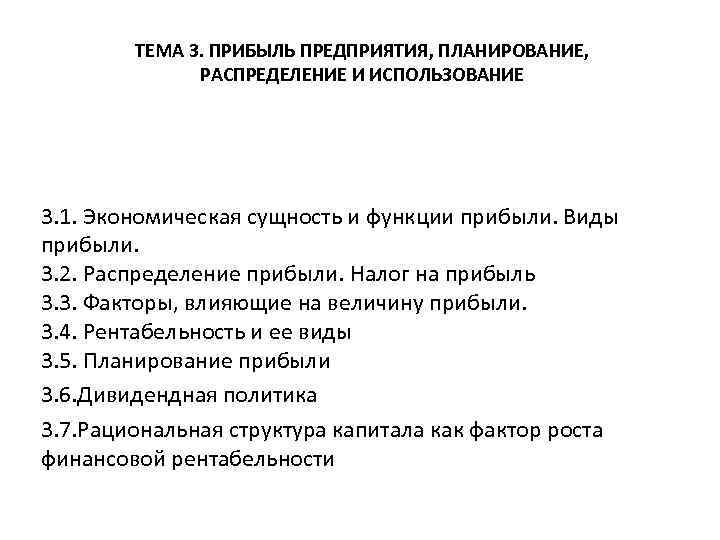 ТЕМА 3. ПРИБЫЛЬ ПРЕДПРИЯТИЯ, ПЛАНИРОВАНИЕ, РАСПРЕДЕЛЕНИЕ И ИСПОЛЬЗОВАНИЕ

3.1. Экономическая сущность и функции прибыли. Виды прибыли.
3.2. Распределение прибыли. Налог на прибыль
3.3. Факторы, влияющие на величину прибыли.
3.4. Рентабельность и ее виды
3.5. Планирование прибыли
3.6.Дивидендная политика
3.7.Рациональная структура капитала как фактор роста финансовой рентабельности